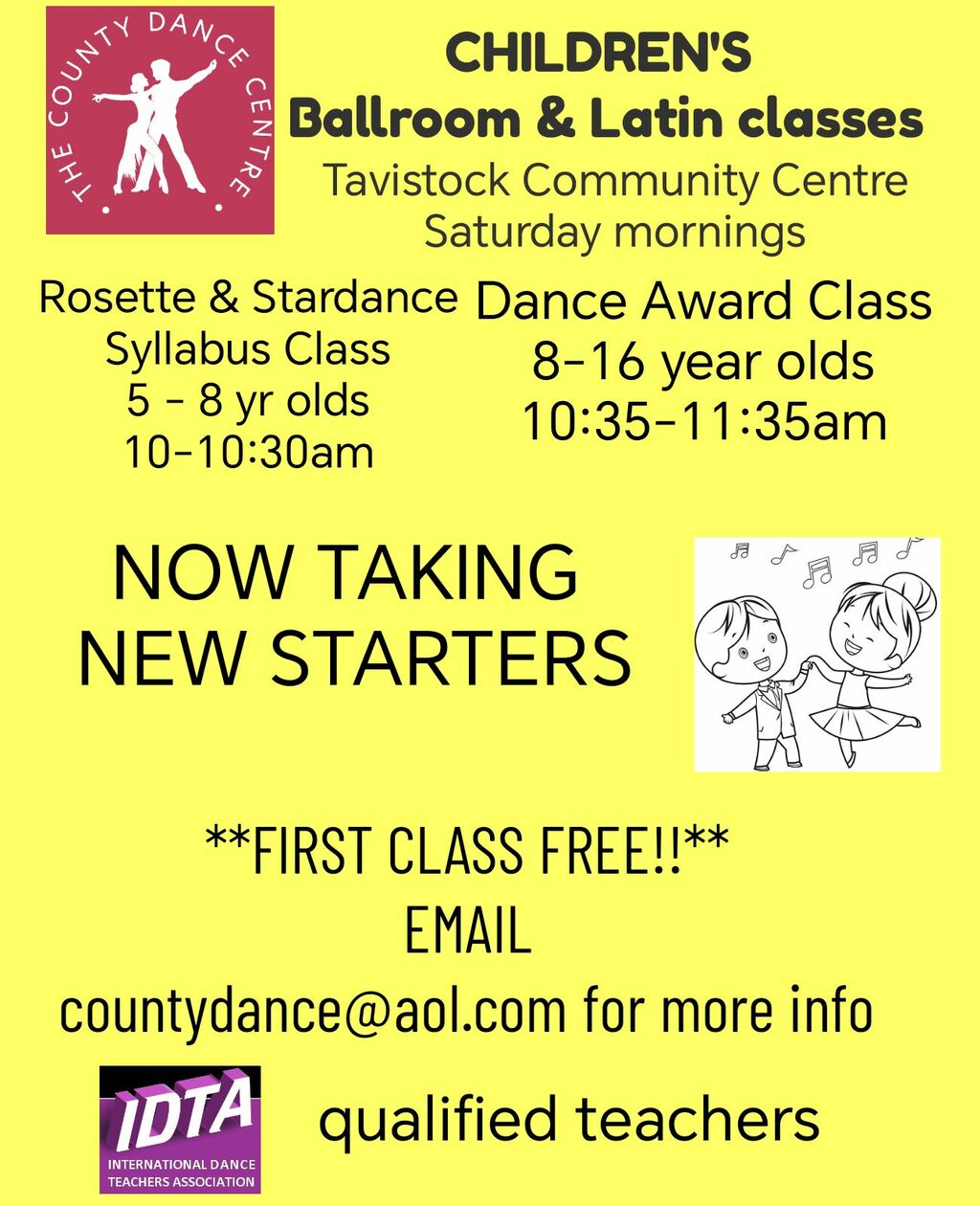 THE COUNTY DANCE CENTRE

CHILDREN'S
Ballroom & Latin classes
Tavistock Community Centre
Saturday mornings

Rosette & Stardance
Syllabus Class
5 - 8 yr olds
10-10:30am

Dance Award Class
8-16 year olds
10:35-11:35am

NOW TAKING
NEW STARTERS

**FIRST CLASS FREE!!**
EMAIL
countydance@aol.com for more info

IDTA
INTERNATIONAL DANCE
TEACHERS ASSOCIATION

qualified teachers